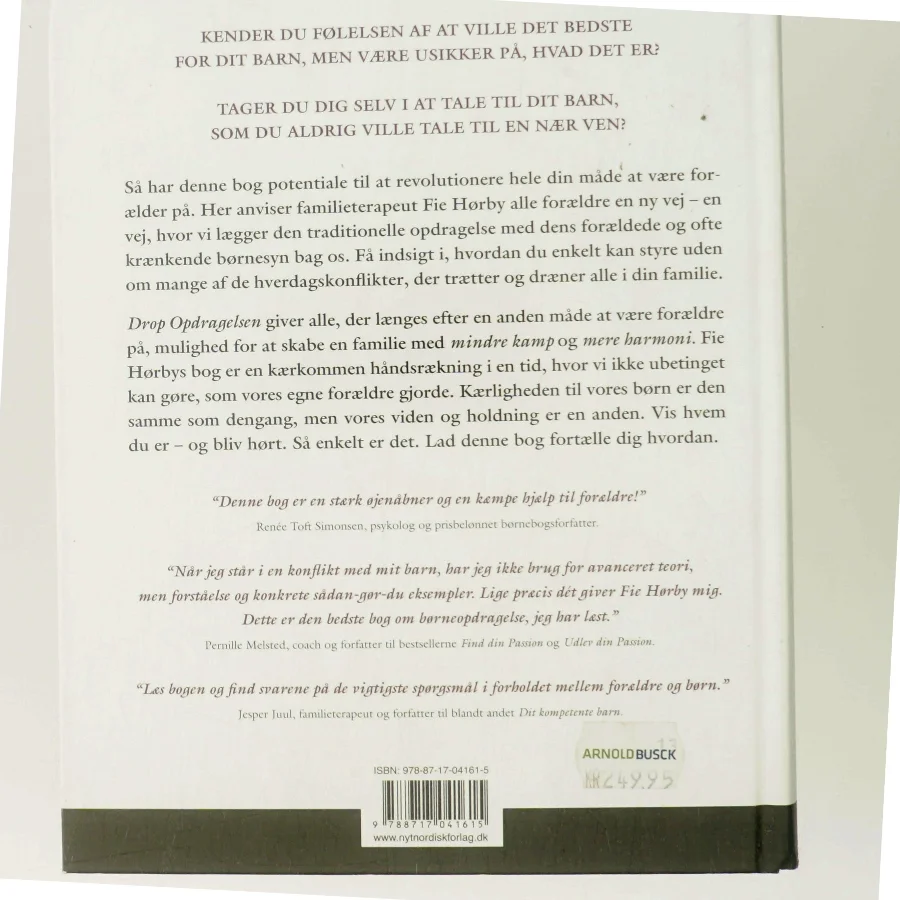 KENDER DU FØLELSEN AF AT VILLE DET BEDSTE FOR DIT BARN, MEN VÆRE USIKKER PÅ, HVAD DET ER?

TAGER DU DIG SELV I AT TALE TIL DIT BARN, SOM DU ALDRIG VILLE TALE TIL EN NÆR VEN?

Så har denne bog potentiale til at revolutionere hele din måde at være forælder på. Her anviser familieterapeut Fie Hørby alle forældre en ny vej – en vej, hvor vi lægger den traditionelle opdragelse med dens forældede og ofte krænkende børnesyn bag os. Få indsigt i, hvordan du enkelt kan styre uden om mange af de hverdagskonflikter, der trætter og dræner alle i din familie.

Drop Opdragelsen giver alle, der længes efter en anden måde at være forældre på, mulighed for at skabe en familie med mindre kamp og mere harmoni. Fie Hørbys bog er en kærkommen håndsrækning i en tid, hvor vi ikke ubetinget kan gøre, som vores egne forældre gjorde. Kærligheden til vores børn er den samme som dengang, men vores viden og holdning er en anden. Vis hvem du er – og bliv hørt. Så enkelt er det. Lad denne bog fortælle dig hvordan.

"Denne bog er en stærk øjenåbner og en kæmpe hjælp til forældre!"
Renée Toft Simonsen, psykolog og prisbelønnet børnebogsforfatter.

"Når jeg står i en konflikt med mit barn, har jeg ikke brug for avanceret teori, men forståelse og konkrete sådan-gør-du eksempler. Lige præcis dét giver Fie Hørby mig. Dette er den bedste bog om børneopdragelse, jeg har læst."
Pernille Melsted, coach og forfatter til bestsellerne Find din Passion og Udlev din Passion.

"Læs bogen og find svarene på de vigtigste spørgsmål i forholdet mellem forældre og børn."
Jesper Juul, familieterapeut og forfatter til blandt andet Dit kompetente barn.

ARNOLDBUSCK
KR249.95

ISBN: 978-87-17-04161-5
9 788717 041615
www.nytnordiskforlag.dk